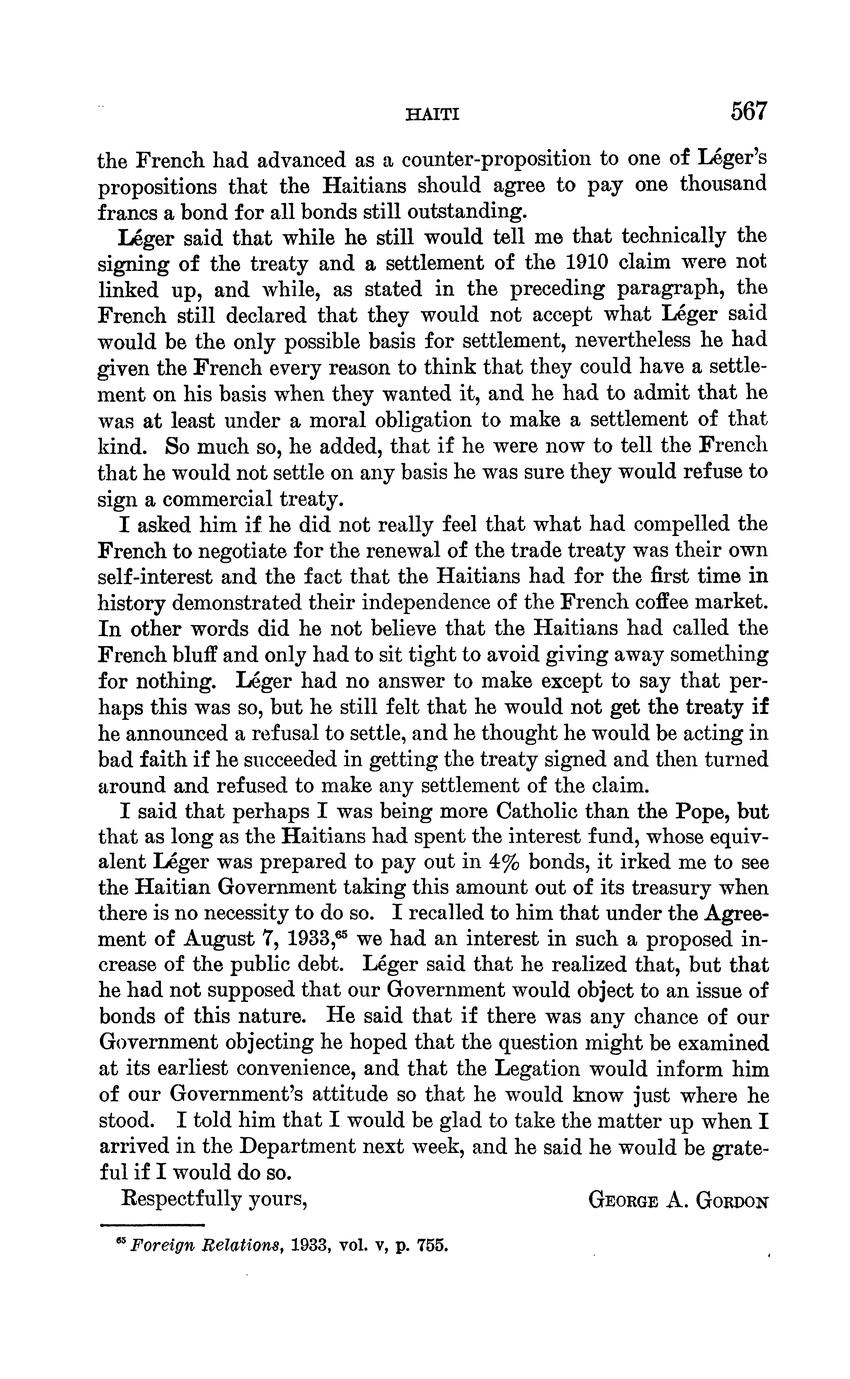 HAITI 567

the French had advanced as a counter-proposition to one of Léger's propositions that the Haitians should agree to pay one thousand francs a bond for all bonds still outstanding.

Léger said that while he still would tell me that technically the signing of the treaty and a settlement of the 1910 claim were not linked up, and while, as stated in the preceding paragraph, the French still declared that they would not accept what Léger said would be the only possible basis for settlement, nevertheless he had given the French every reason to think that they could have a settlement on his basis when they wanted it, and he had to admit that he was at least under a moral obligation to make a settlement of that kind. So much so, he added, that if he were now to tell the French that he would not settle on any basis he was sure they would refuse to sign a commercial treaty.

I asked him if he did not really feel that what had compelled the French to negotiate for the renewal of the trade treaty was their own self-interest and the fact that the Haitians had for the first time in history demonstrated their independence of the French coffee market. In other words did he not believe that the Haitians had called the French bluff and only had to sit tight to avoid giving away something for nothing. Léger had no answer to make except to say that perhaps this was so, but he still felt that he would not get the treaty if he announced a refusal to settle, and he thought he would be acting in bad faith if he succeeded in getting the treaty signed and then turned around and refused to make any settlement of the claim.

I said that perhaps I was being more Catholic than the Pope, but that as long as the Haitians had spent the interest fund, whose equivalent Léger was prepared to pay out in 4% bonds, it irked me to see the Haitian Government taking this amount out of its treasury when there is no necessity to do so. I recalled to him that under the Agreement of August 7, 1933,$^{65}$ we had an interest in such a proposed increase of the public debt. Léger said that he realized that, but that he had not supposed that our Government would object to an issue of bonds of this nature. He said that if there was any chance of our Government objecting he hoped that the question might be examined at its earliest convenience, and that the Legation would inform him of our Government's attitude so that he would know just where he stood. I told him that I would be glad to take the matter up when I arrived in the Department next week, and he said he would be grateful if I would do so.

Respectfully yours, GEORGE A. GORDON

$^{65}$ Foreign Relations, 1933, vol. v, p. 755.